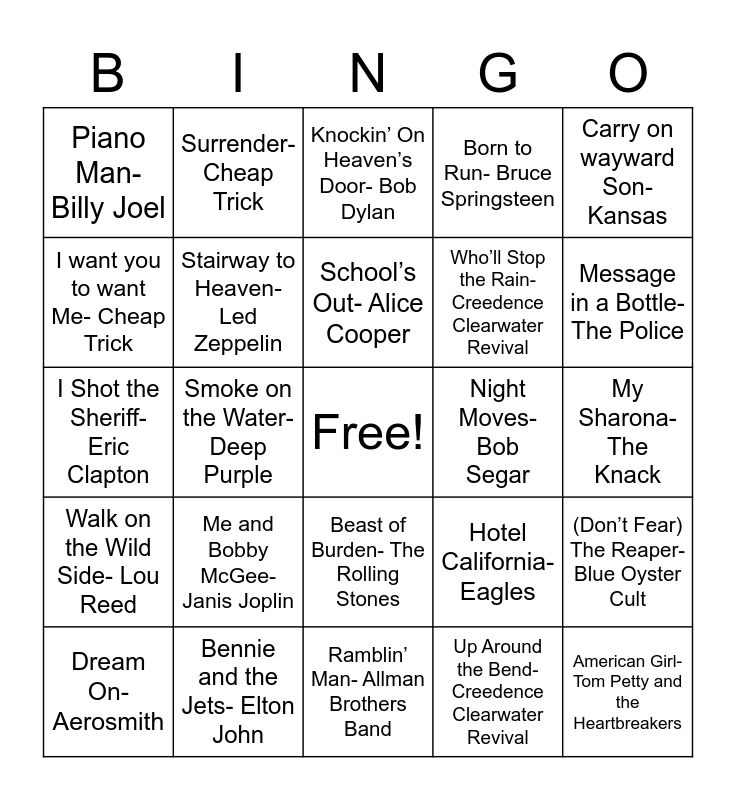 | B | I | N | G | O |
|---|---|---|---|---|
| Piano Man- Billy Joel | Surrender- Cheap Trick | Knockin' On Heaven's Door- Bob Dylan | Born to Run- Bruce Springsteen | Carry on wayward Son- Kansas |
| I want you to want Me- Cheap Trick | Stairway to Heaven- Led Zeppelin | School's Out- Alice Cooper | Who'll Stop the Rain- Creedence Clearwater Revival | Message in a Bottle- The Police |
| I Shot the Sheriff- Eric Clapton | Smoke on the Water- Deep Purple | Free! | Night Moves- Bob Segar | My Sharona- The Knack |
| Walk on the Wild Side- Lou Reed | Me and Bobby McGee- Janis Joplin | Beast of Burden- The Rolling Stones | Hotel California- Eagles | (Don't Fear) The Reaper- Blue Oyster Cult |
| Dream On- Aerosmith | Bennie and the Jets- Elton John | Ramblin' Man- Allman Brothers Band | Up Around the Bend- Creedence Clearwater Revival | American Girl- Tom Petty and the Heartbreakers |